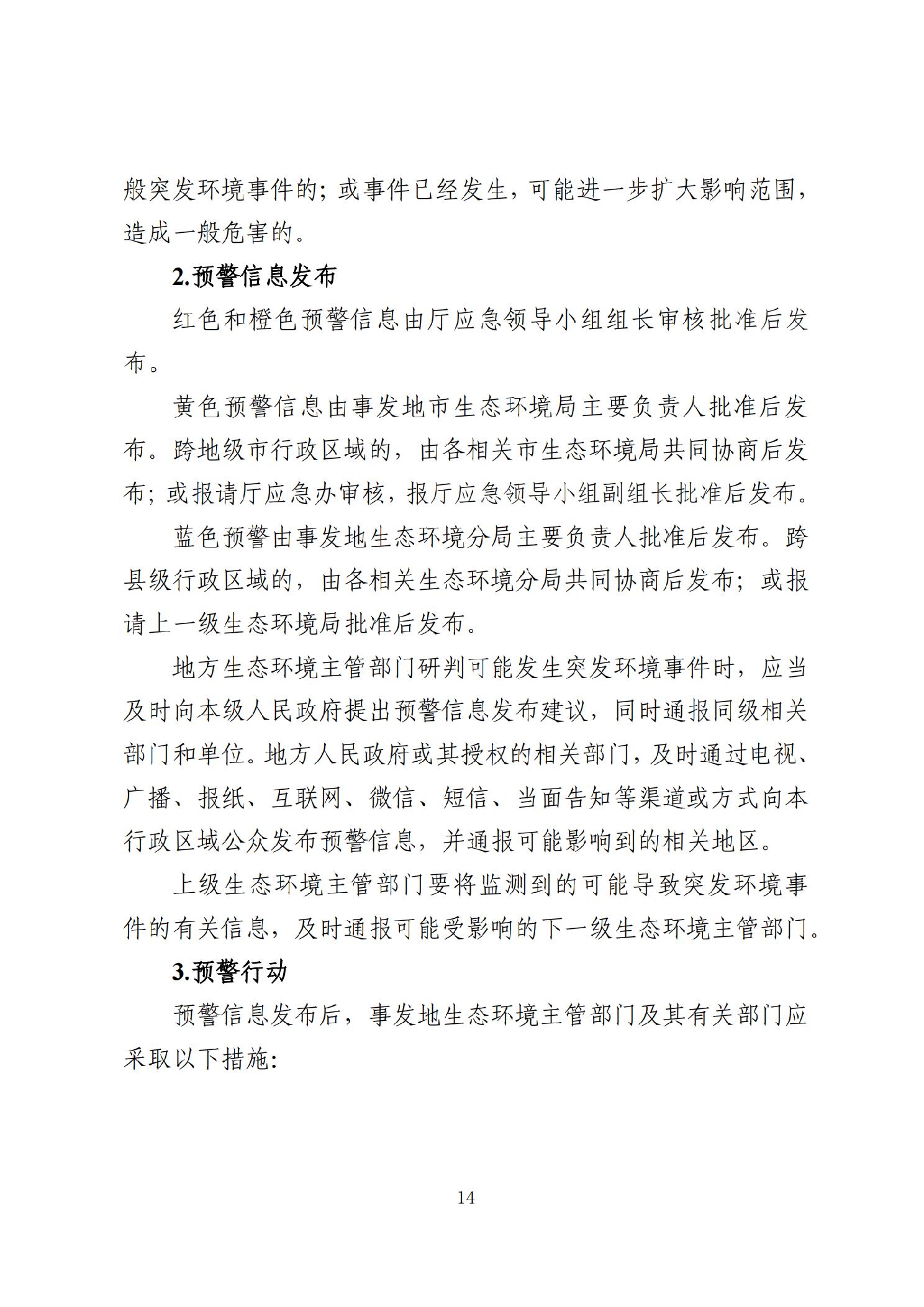 般突发环境事件的；或事件已经发生，可能进一步扩大影响范围，造成一般危害的。

2.预警信息发布

红色和橙色预警信息由厅应急领导小组组长审核批准后发布。

黄色预警信息由事发地市生态环境局主要负责人批准后发布。跨地级市行政区域的，由各相关市生态环境局共同协商后发布；或报请厅应急办审核，报厅应急领导小组副组长批准后发布。

蓝色预警由事发地生态环境分局主要负责人批准后发布。跨县级行政区域的，由各相关生态环境分局共同协商后发布；或报请上一级生态环境局批准后发布。

地方生态环境主管部门研判可能发生突发环境事件时，应当及时向本级人民政府提出预警信息发布建议，同时通报同级相关部门和单位。地方人民政府或其授权的相关部门，及时通过电视、广播、报纸、互联网、微信、短信、当面告知等渠道或方式向本行政区域公众发布预警信息，并通报可能影响到的相关地区。

上级生态环境主管部门要将监测到的可能导致突发环境事件的有关信息，及时通报可能受影响的下一级生态环境主管部门。

3.预警行动

预警信息发布后，事发地生态环境主管部门及其有关部门应采取以下措施:

14